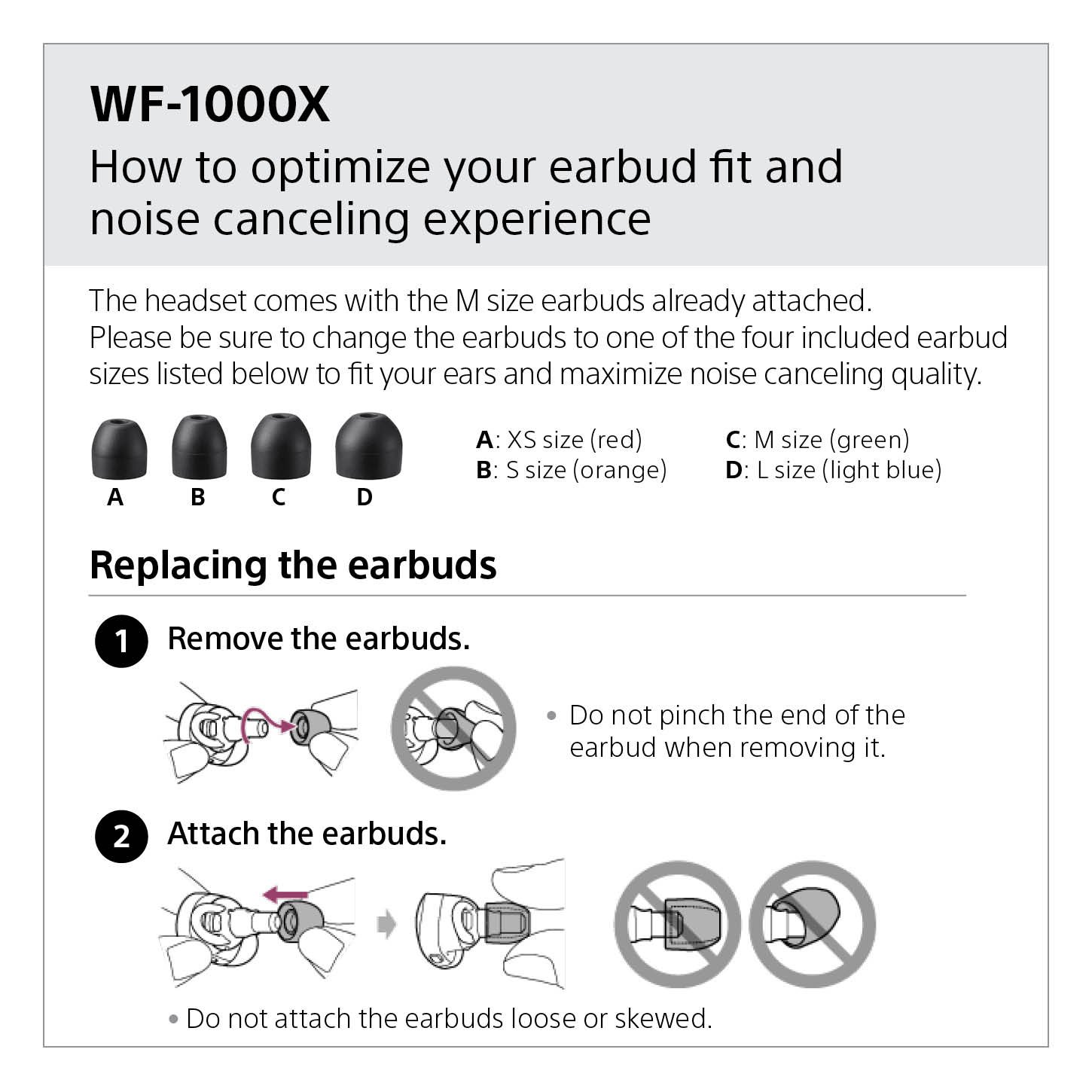 WF-1000X

How to optimize your earbud fit and noise canceling experience

The headset comes with the M size earbuds already attached. Please be sure to change the earbuds to one of the four included earbud sizes listed below to fit your ears and maximize noise canceling quality.

A B C D

A: XS size (red)
B: S size (orange)

C: M size (green)
D: L size (light blue)

Replacing the earbuds

1 Remove the earbuds.

• Do not pinch the end of the earbud when removing it.

2 Attach the earbuds.

• Do not attach the earbuds loose or skewed.